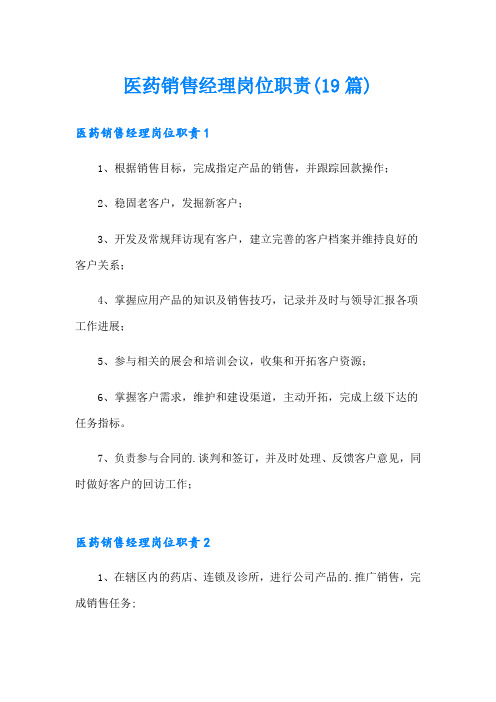 医药销售经理岗位职责(19篇)

医药销售经理岗位职责1

1、根据销售目标，完成指定产品的销售，并跟踪回款操作；

2、稳固老客户，发掘新客户；

3、开发及常规拜访现有客户，建立完善的客户档案并维持良好的客户关系；

4、掌握应用产品的知识及销售技巧，记录并及时与领导汇报各项工作进展；

5、参与相关的展会和培训会议，收集和开拓客户资源；

6、掌握客户需求，维护和建设渠道，主动开拓，完成上级下达的任务指标。

7、负责参与合同的.谈判和签订，并及时处理、反馈客户意见，同时做好客户的回访工作；

医药销售经理岗位职责2

1、在辖区内的药店、连锁及诊所，进行公司产品的.推广销售，完成销售任务；